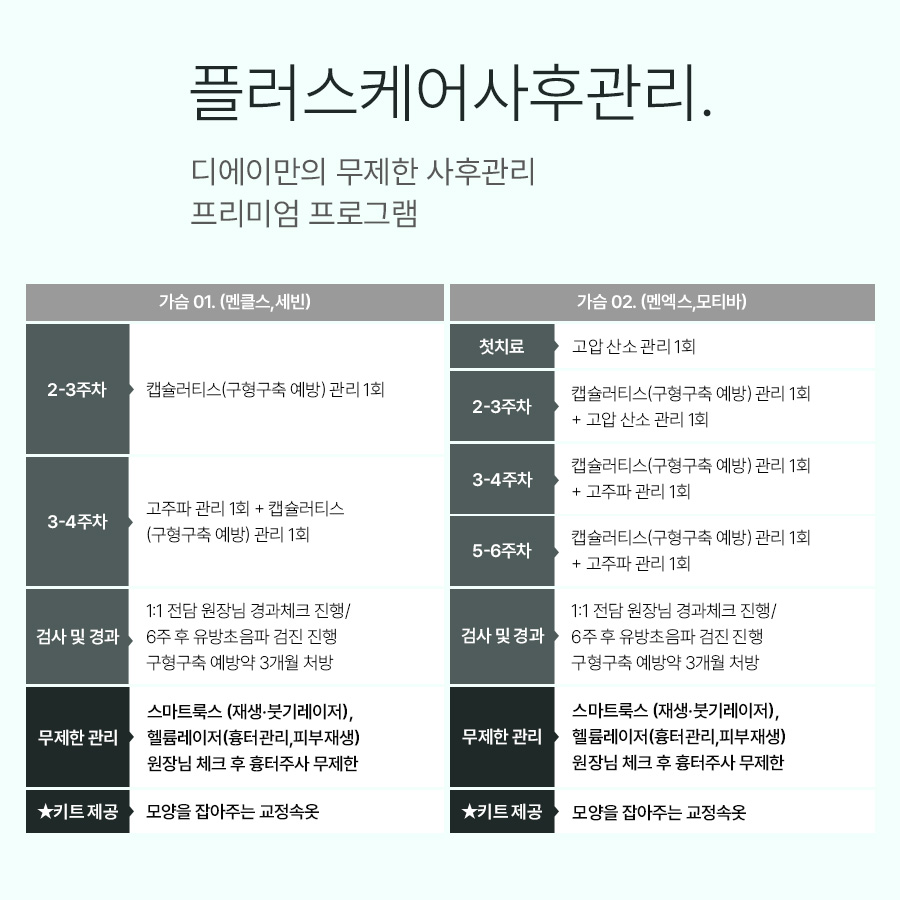 플러스케어사후관리.

디에이만의 무제한 사후관리
프리미엄 프로그램

| 가슴 01. (멘클스,세빈) | |
|---|---|
| 2-3주차 | 캡슐러티스(구형구축 예방) 관리 1회 |
| 3-4주차 | 고주파 관리 1회 + 캡슐러티스 (구형구축 예방) 관리 1회 |
| 검사 및 경과 | 1:1 전담 원장님 경과체크 진행/ 6주 후 유방초음파 검진 진행 구형구축 예방약 3개월 처방 |
| 무제한 관리 | 스마트룩스 (재생·붓기레이저), 헬륨레이저(흉터관리,피부재생) 원장님 체크 후 흉터주사 무제한 |
| ★키트 제공 | 모양을 잡아주는 교정속옷 |

| 가슴 02. (멘엑스,모티바) | |
|---|---|
| 첫치료 | 고압 산소 관리 1회 |
| 2-3주차 | 캡슐러티스(구형구축 예방) 관리 1회 + 고압 산소 관리 1회 |
| 3-4주차 | 캡슐러티스(구형구축 예방) 관리 1회 + 고주파 관리 1회 |
| 5-6주차 | 캡슐러티스(구형구축 예방) 관리 1회 + 고주파 관리 1회 |
| 검사 및 경과 | 1:1 전담 원장님 경과체크 진행/ 6주 후 유방초음파 검진 진행 구형구축 예방약 3개월 처방 |
| 무제한 관리 | 스마트룩스 (재생·붓기레이저), 헬륨레이저(흉터관리,피부재생) 원장님 체크 후 흉터주사 무제한 |
| ★키트 제공 | 모양을 잡아주는 교정속옷 |